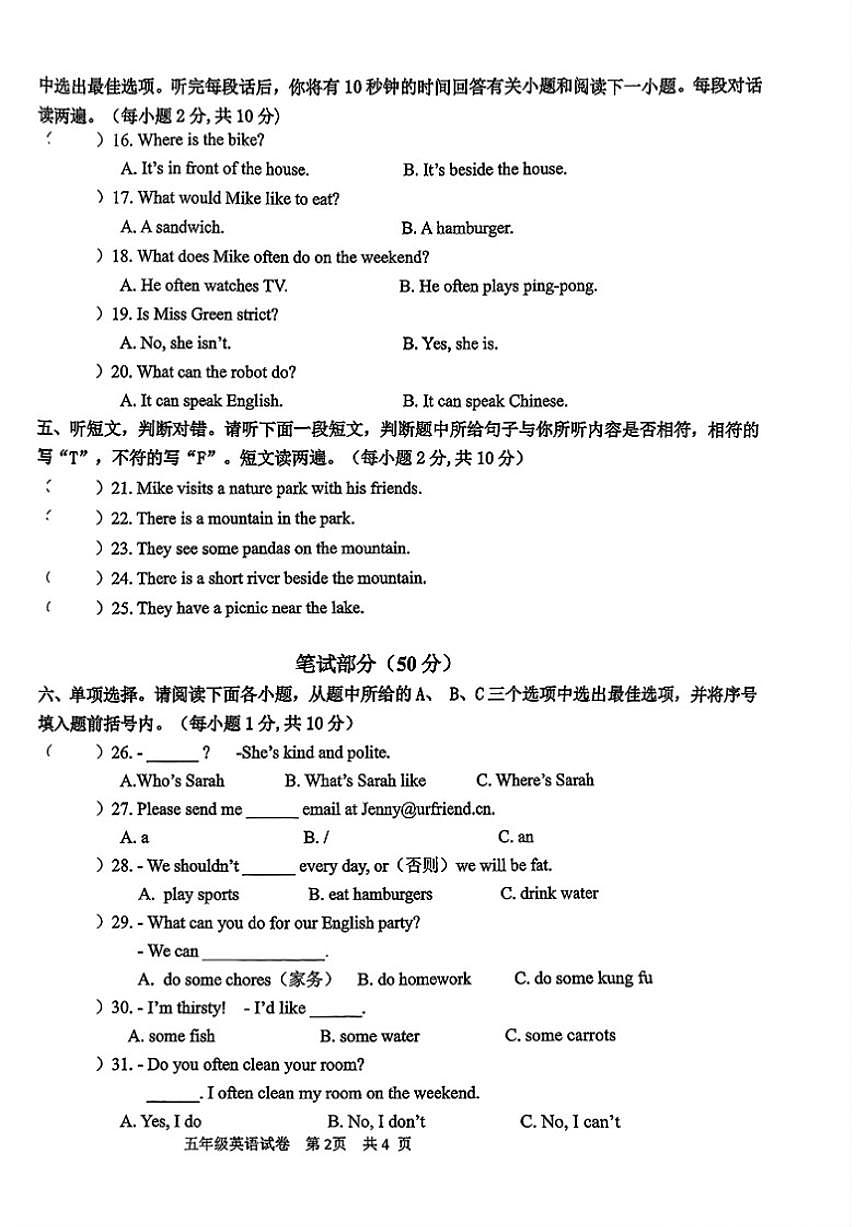 中选出最佳选项。听完每段话后，你将有10秒钟的时间回答有关小题和阅读下一小题。每段对话读两遍。（每小题2分，共10分）

( ) 16. Where is the bike?
A. It's in front of the house. B. It's beside the house.

) 17. What would Mike like to eat?
A. A sandwich. B. A hamburger.

) 18. What does Mike often do on the weekend?
A. He often watches TV. B. He often plays ping-pong.

) 19. Is Miss Green strict?
A. No, she isn't. B. Yes, she is.

) 20. What can the robot do?
A. It can speak English. B. It can speak Chinese.

五、听短文，判断对错。请听下面一段短文，判断题中所给句子与你所听内容是否相符，相符的写“T”，不符的写“F”。短文读两遍。（每小题2分，共10分）

( ) 21. Mike visits a nature park with his friends.
( ) 22. There is a mountain in the park.
) 23. They see some pandas on the mountain.
( ) 24. There is a short river beside the mountain.
( ) 25. They have a picnic near the lake.

笔试部分（50分）

六、单项选择。请阅读下面各小题，从题中所给的A、B、C三个选项中选出最佳选项，并将序号填入题前括号内。（每小题1分，共10分）

( ) 26. - ____ ? -She's kind and polite.
A.Who's Sarah B. What's Sarah like C. Where's Sarah

) 27. Please send me ____ email at Jenny@urfriend.cn.
A. a B. / C. an

) 28. - We shouldn't ____ every day, or（否则）we will be fat.
A. play sports B. eat hamburgers C. drink water

) 29. - What can you do for our English party?
- We can ____.
A. do some chores（家务） B. do homework C. do some kung fu

) 30. - I'm thirsty! - I'd like ____.
A. some fish B. some water C. some carrots

) 31. - Do you often clean your room?
____. I often clean my room on the weekend.
A. Yes, I do B. No, I don't C. No, I can't

五年级英语试卷 第2页 共4页